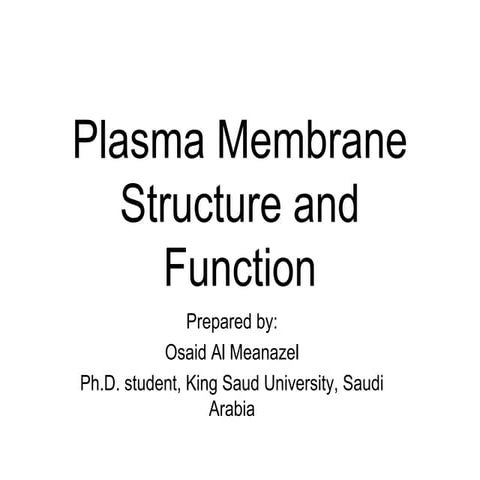 Plasma Membrane Structure and Function

Prepared by:

Osaid Al Meanazel

Ph.D. student, King Saud University, Saudi Arabia